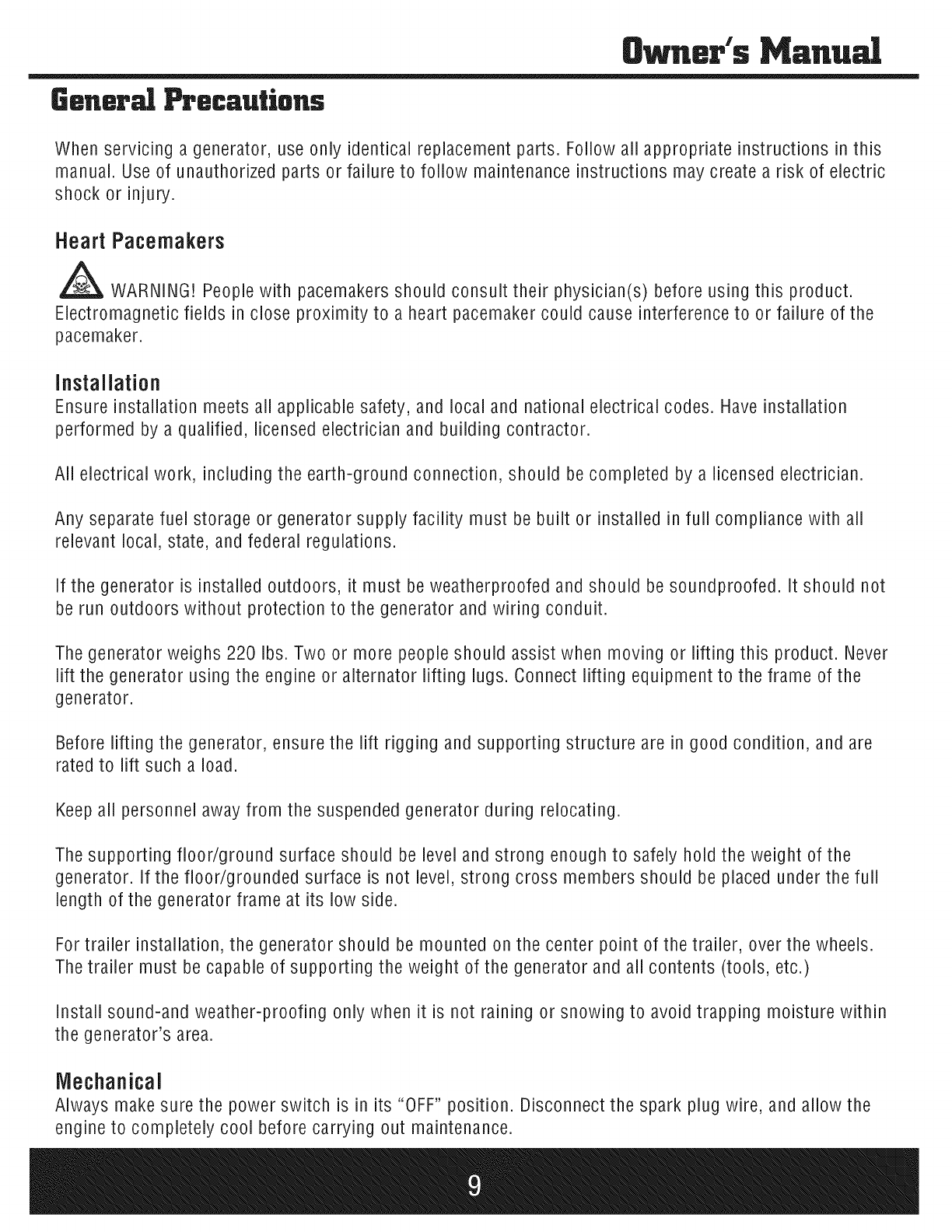 Owner's Manual

General Precautions

When servicing a generator, use only identical replacement parts. Follow all appropriate instructions in this manual. Use of unauthorized parts or failure to follow maintenance instructions may create a risk of electric shock or injury.

Heart Pacemakers

WARNING! People with pacemakers should consult their physician(s) before using this product. Electromagnetic fields in close proximity to a heart pacemaker could cause interference to or failure of the pacemaker.

Installation
Ensure installation meets all applicable safety, and local and national electrical codes. Have installation performed by a qualified, licensed electrician and building contractor.

All electrical work, including the earth-ground connection, should be completed by a licensed electrician.

Any separate fuel storage or generator supply facility must be built or installed in full compliance with all relevant local, state, and federal regulations.

If the generator is installed outdoors, it must be weatherproofed and should be soundproofed. It should not be run outdoors without protection to the generator and wiring conduit.

The generator weighs 220 lbs. Two or more people should assist when moving or lifting this product. Never lift the generator using the engine or alternator lifting lugs. Connect lifting equipment to the frame of the generator.

Before lifting the generator, ensure the lift rigging and supporting structure are in good condition, and are rated to lift such a load.

Keep all personnel away from the suspended generator during relocating.

The supporting floor/ground surface should be level and strong enough to safely hold the weight of the generator. If the floor/grounded surface is not level, strong cross members should be placed under the full length of the generator frame at its low side.

For trailer installation, the generator should be mounted on the center point of the trailer, over the wheels. The trailer must be capable of supporting the weight of the generator and all contents (tools, etc.)

Install sound-and weather-proofing only when it is not raining or snowing to avoid trapping moisture within the generator's area.

Mechanical
Always make sure the power switch is in its "OFF" position. Disconnect the spark plug wire, and allow the engine to completely cool before carrying out maintenance.

9